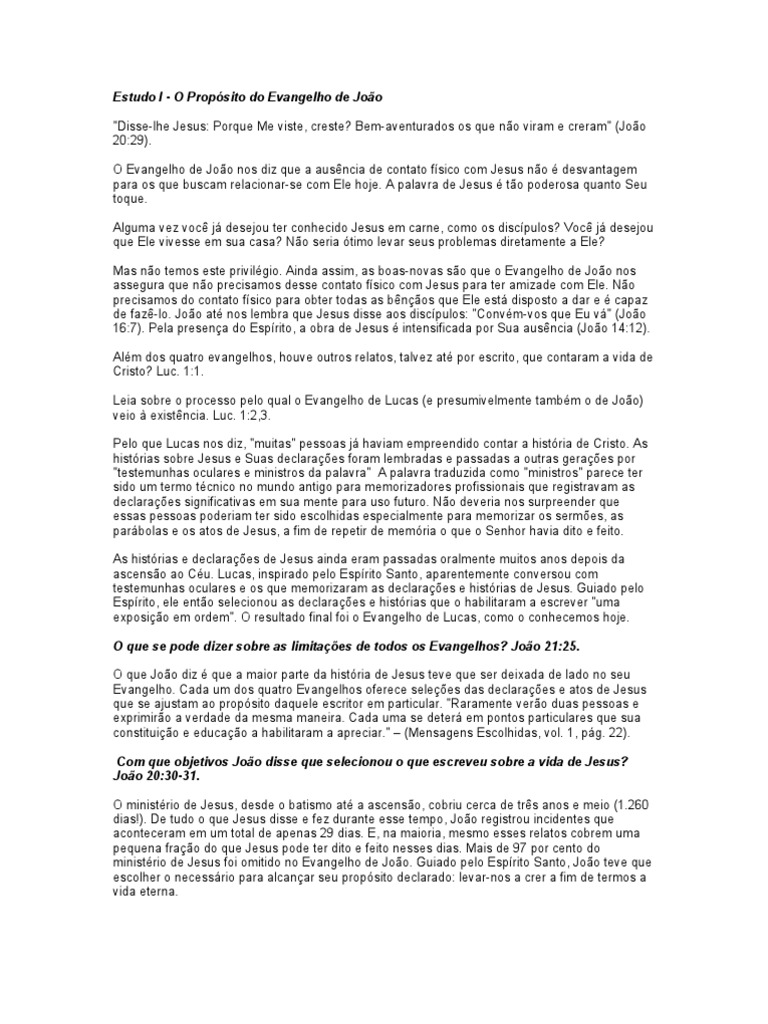 Estudo I - O Propósito do Evangelho de João

"Disse-lhe Jesus: Porque Me viste, creste? Bem-aventurados os que não viram e creram" (João 20:29).

O Evangelho de João nos diz que a ausência de contato físico com Jesus não é desvantagem para os que buscam relacionar-se com Ele hoje. A palavra de Jesus é tão poderosa quanto Seu toque.

Alguma vez você já desejou ter conhecido Jesus em carne, como os discípulos? Você já desejou que Ele vivesse em sua casa? Não seria ótimo levar seus problemas diretamente a Ele?

Mas não temos este privilégio. Ainda assim, as boas-novas são que o Evangelho de João nos assegura que não precisamos desse contato físico com Jesus para ter amizade com Ele. Não precisamos do contato físico para obter todas as bênçãos que Ele está disposto a dar e é capaz de fazê-lo. João até nos lembra que Jesus disse aos discípulos: "Convém-vos que Eu vá" (João 16:7). Pela presença do Espírito, a obra de Jesus é intensificada por Sua ausência (João 14:12).

Além dos quatro evangelhos, houve outros relatos, talvez até por escrito, que contaram a vida de Cristo? Luc. 1:1.

Leia sobre o processo pelo qual o Evangelho de Lucas (e presumivelmente também o de João) veio à existência. Luc. 1:2,3.

Pelo que Lucas nos diz, "muitas" pessoas já haviam empreendido contar a história de Cristo. As histórias sobre Jesus e Suas declarações foram lembradas e passadas a outras gerações por "testemunhas oculares e ministros da palavra" A palavra traduzida como "ministros" parece ter sido um termo técnico no mundo antigo para memorizadores profissionais que registravam as declarações significativas em sua mente para uso futuro. Não deveria nos surpreender que essas pessoas poderiam ter sido escolhidas especialmente para memorizar os sermões, as parábolas e os atos de Jesus, a fim de repetir de memória o que o Senhor havia dito e feito.

As histórias e declarações de Jesus ainda eram passadas oralmente muitos anos depois da ascensão ao Céu. Lucas, inspirado pelo Espírito Santo, aparentemente conversou com testemunhas oculares e os que memorizaram as declarações e histórias de Jesus. Guiado pelo Espírito, ele então selecionou as declarações e histórias que o habilitaram a escrever "uma exposição em ordem". O resultado final foi o Evangelho de Lucas, como o conhecemos hoje.

O que se pode dizer sobre as limitações de todos os Evangelhos? João 21:25.

O que João diz é que a maior parte da história de Jesus teve que ser deixada de lado no seu Evangelho. Cada um dos quatro Evangelhos oferece seleções das declarações e atos de Jesus que se ajustam ao propósito daquele escritor em particular. "Raramente verão duas pessoas e exprimirão a verdade da mesma maneira. Cada uma se deterá em pontos particulares que sua constituição e educação a habilitaram a apreciar." – (Mensagens Escolhidas, vol. 1, pág. 22).

Com que objetivos João disse que selecionou o que escreveu sobre a vida de Jesus? João 20:30-31.

O ministério de Jesus, desde o batismo até a ascensão, cobriu cerca de três anos e meio (1.260 dias!). De tudo o que Jesus disse e fez durante esse tempo, João registrou incidentes que aconteceram em um total de apenas 29 dias. E, na maioria, mesmo esses relatos cobrem uma pequena fração do que Jesus pode ter dito e feito nesses dias. Mais de 97 por cento do ministério de Jesus foi omitido no Evangelho de João. Guiado pelo Espírito Santo, João teve que escolher o necessário para alcançar seu propósito declarado: levar-nos a crer a fim de termos a vida eterna.